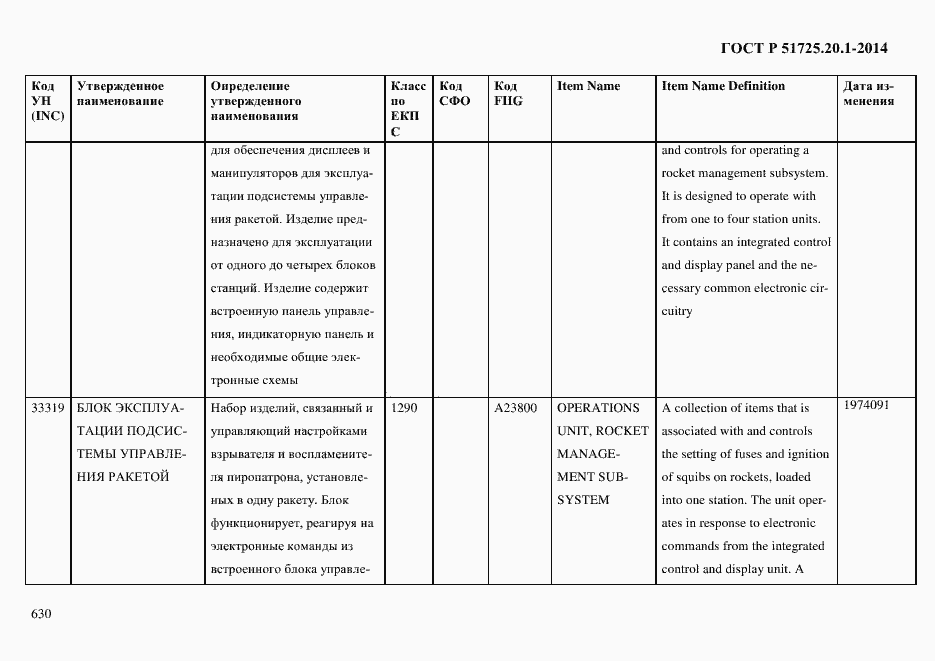 ГОСТ Р 51725.20.1-2014

| Код УН (INC) | Утвержденное наименование | Определение утвержденного наименования | Класс по ЕКПС | Код СФО | Код FIIG | Item Name | Item Name Definition | Дата изменения |
|---|---|---|---|---|---|---|---|---|
| | | для обеспечения дисплеев и манипуляторов для эксплуатации подсистемы управления ракетой. Изделие предназначено для эксплуатации от одного до четырех блоков станций. Изделие содержит встроенную панель управления, индикаторную панель и необходимые общие электронные схемы | | | | | and controls for operating a rocket management subsystem. It is designed to operate with from one to four station units. It contains an integrated control and display panel and the necessary common electronic circuitry | |
| 33319 | БЛОК ЭКСПЛУАТАЦИИ ПОДСИСТЕМЫ УПРАВЛЕНИЯ РАКЕТОЙ | Набор изделий, связанный и управляющий настройками взрывателя и воспламенителя пиропатрона, установленных в одну ракету. Блок функционирует, реагируя на электронные команды из встроенного блока управле- | 1290 | | A23800 | OPERATIONS UNIT, ROCKET MANAGEMENT SUBSYSTEM | A collection of items that is associated with and controls the setting of fuses and ignition of squibs on rockets, loaded into one station. The unit operates in response to electronic commands from the integrated control and display unit. A | 1974091 |

630